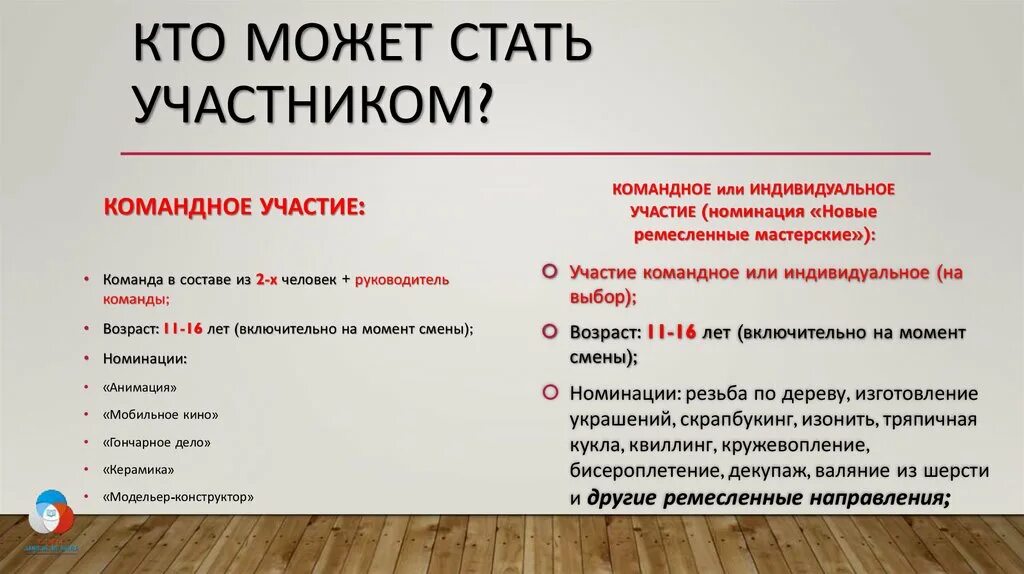 КТО МОЖЕТ СТАТЬ УЧАСТНИКОМ?

КОМАНДНОЕ УЧАСТИЕ:

• Команда в составе из 2-х человек + руководитель команды;
• Возраст: 11-16 лет (включительно на момент смены);
• Номинации:
• «Анимация»
• «Мобильное кино»
• «Гончарное дело»
• «Керамика»
• «Модельер-конструктор»

КОМАНДНОЕ или ИНДИВИДУАЛЬНОЕ УЧАСТИЕ (номинация «Новые ремесленные мастерские»):

Участие командное или индивидуальное (на выбор);

Возраст: 11-16 лет (включительно на момент смены);

Номинации: резьба по дереву, изготовление украшений, скрапбукинг, изонить, тряпичная кукла, квиллинг, кружевоплетение, бисероплетение, декупаж, валяние из шерсти и другие ремесленные направления;